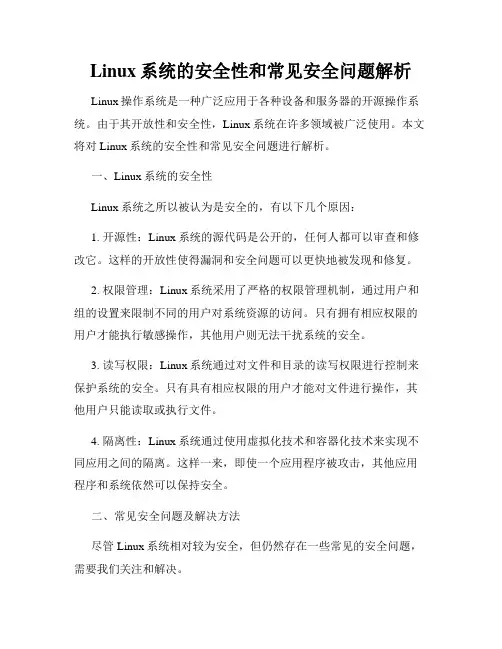 Linux 系统的安全性和常见安全问题解析

Linux 操作系统是一种广泛应用于各种设备和服务器的开源操作系统。由于其开放性和安全性，Linux 系统在许多领域被广泛使用。本文将对 Linux 系统的安全性和常见安全问题进行解析。

一、Linux 系统的安全性

Linux 系统之所以被认为是安全的，有以下几个原因：

1. 开源性：Linux 系统的源代码是公开的，任何人都可以审查和修改它。这样的开放性使得漏洞和安全问题可以更快地被发现和修复。

2. 权限管理：Linux 系统采用了严格的权限管理机制，通过用户和组的设置来限制不同的用户对系统资源的访问。只有拥有相应权限的用户才能执行敏感操作，其他用户则无法干扰系统的安全。

3. 读写权限：Linux 系统通过对文件和目录的读写权限进行控制来保护系统的安全。只有具有相应权限的用户才能对文件进行操作，其他用户只能读取或执行文件。

4. 隔离性：Linux 系统通过使用虚拟化技术和容器化技术来实现不同应用之间的隔离。这样一来，即使一个应用程序被攻击，其他应用程序和系统依然可以保持安全。

二、常见安全问题及解决方法

尽管 Linux 系统相对较为安全，但仍然存在一些常见的安全问题，需要我们关注和解决。